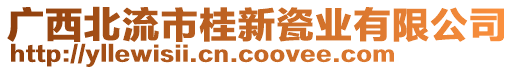 广西北流市桂新瓷业有限公司
http://yllewisii.cn.coovee.com